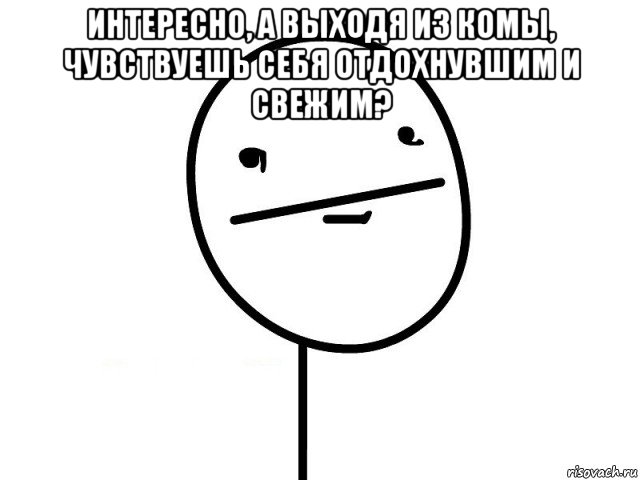 ИНТЕРЕСНО, А ВЫХОДЯ ИЗ КОМЫ, ЧУВСТВУЕШЬ СЕБЯ ОТДОХНУВШИМ И СВЕЖИМ?

risovach.ru